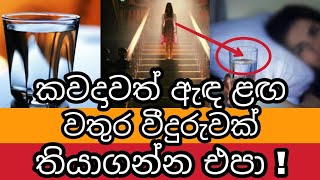 කවදාවත් ඇඳ ළඟ
වතුර වීදුරුවක්
තියාගන්න එපා !